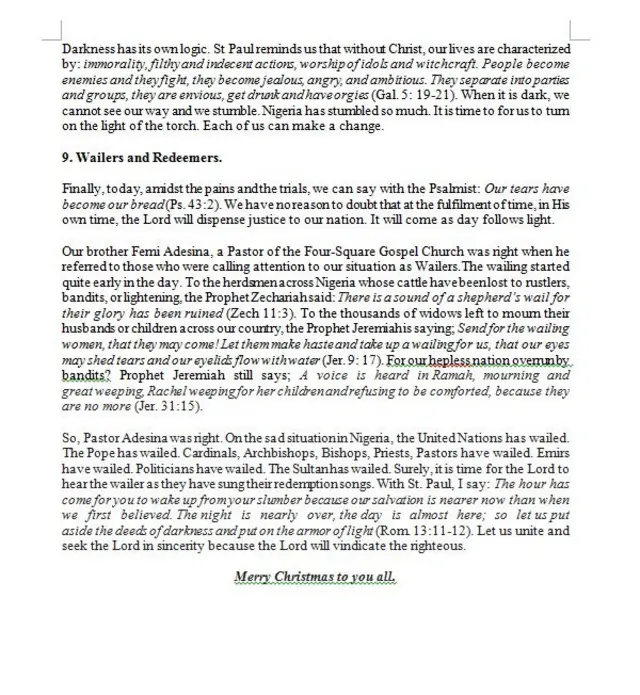 Darkness has its own logic. St Paul reminds us that without Christ, our lives are characterized by: immorality, filthy and indecent actions, worship of idols and witchcraft. People become enemies and they fight, they become jealous, angry, and ambitious. They separate into parties and groups, they are envious, get drunk and have orgies (Gal. 5: 19-21). When it is dark, we cannot see our way and we stumble. Nigeria has stumbled so much. It is time to for us to turn on the light of the torch. Each of us can make a change.

9. Wailers and Redeemers.

Finally, today, amidst the pains and the trials, we can say with the Psalmist: Our tears have become our bread (Ps. 43:2). We have no reason to doubt that at the fulfilment of time, in His own time, the Lord will dispense justice to our nation. It will come as day follows light.

Our brother Femi Adesina, a Pastor of the Four-Square Gospel Church was right when he referred to those who were calling attention to our situation as Wailers. The wailing started quite early in the day. To the herdsmen across Nigeria whose cattle have been lost to rustlers, bandits, or lightening, the Prophet Zechariah said: There is a sound of a shepherd's wail for their glory has been ruined (Zech 11:3). To the thousands of widows left to mourn their husbands or children across our country, the Prophet Jeremiah is saying; Send for the wailing women, that they may come! Let them make haste and take up a wailing for us, that our eyes may shed tears and our eyelids flow with water (Jer. 9: 17). For our hepless nation overrun by bandits? Prophet Jeremiah still says; A voice is heard in Ramah, mourning and great weeping, Rachel weeping for her children and refusing to be comforted, because they are no more (Jer. 31:15).

So, Pastor Adesina was right. On the sad situation in Nigeria, the United Nations has wailed. The Pope has wailed. Cardinals, Archbishops, Bishops, Priests, Pastors have wailed. Emirs have wailed. Politicians have wailed. The Sultan has wailed. Surely, it is time for the Lord to hear the wailer as they have sung their redemption songs. With St. Paul, I say: The hour has come for you to wake up from your slumber because our salvation is nearer now than when we first believed. The night is nearly over, the day is almost here; so let us put aside the deeds of darkness and put on the armor of light (Rom. 13:11-12). Let us unite and seek the Lord in sincerity because the Lord will vindicate the righteous.

Merry Christmas to you all.